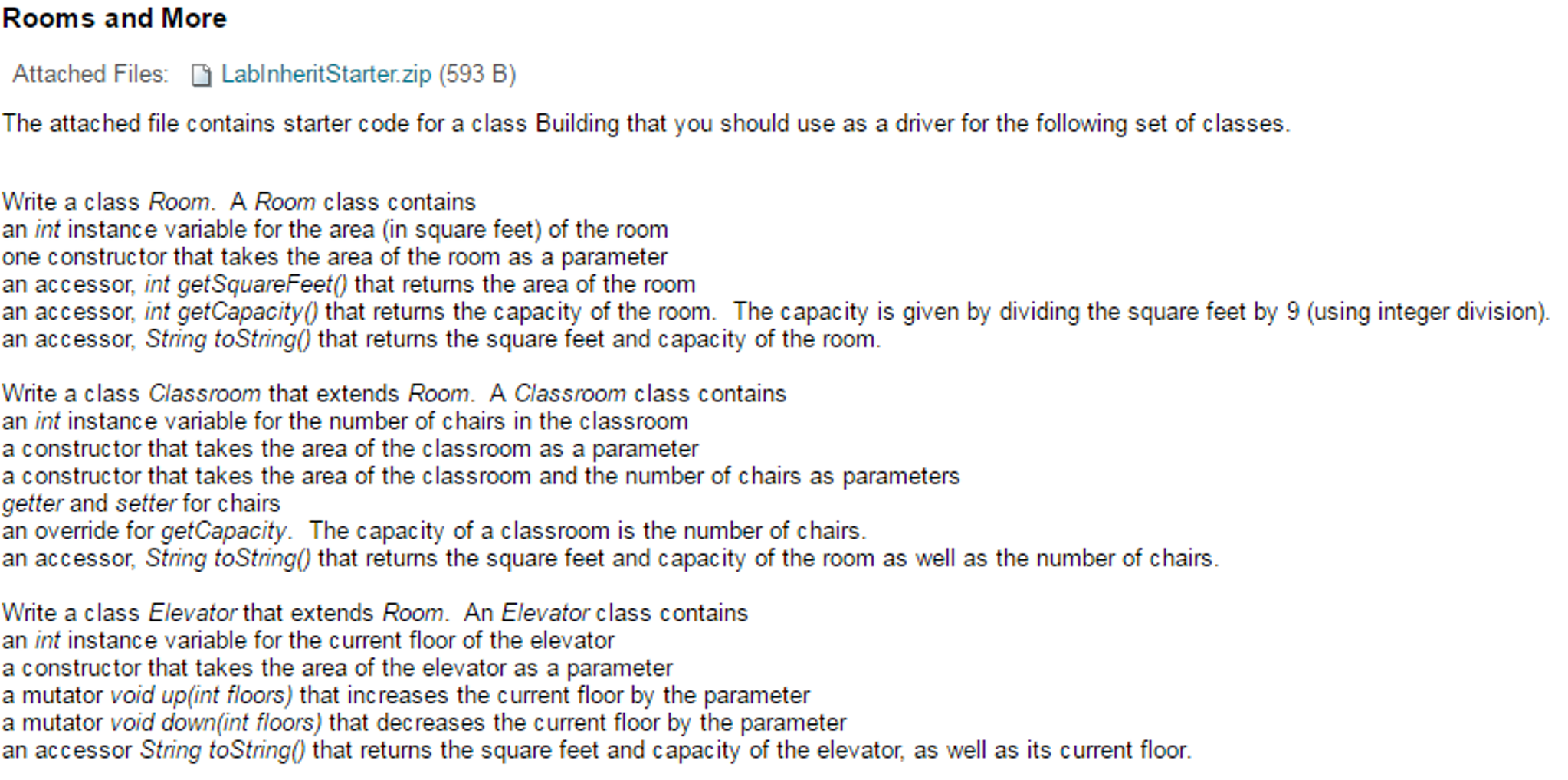 Rooms and More

Attached Files: LabInheritStarter.zip (593 B)

The attached file contains starter code for a class Building that you should use as a driver for the following set of classes.

Write a class Room. A Room class contains
an int instance variable for the area (in square feet) of the room
one constructor that takes the area of the room as a parameter
an accessor, int getSquareFeet() that returns the area of the room
an accessor, int getCapacity() that returns the capacity of the room. The capacity is given by dividing the square feet by 9 (using integer division).
an accessor, String toString() that returns the square feet and capacity of the room.

Write a class Classroom that extends Room. A Classroom class contains
an int instance variable for the number of chairs in the classroom
a constructor that takes the area of the classroom as a parameter
a constructor that takes the area of the classroom and the number of chairs as parameters
getter and setter for chairs
an override for getCapacity. The capacity of a classroom is the number of chairs.
an accessor, String toString() that returns the square feet and capacity of the room as well as the number of chairs.

Write a class Elevator that extends Room. An Elevator class contains
an int instance variable for the current floor of the elevator
a constructor that takes the area of the elevator as a parameter
a mutator void up(int floors) that increases the current floor by the parameter
a mutator void down(int floors) that decreases the current floor by the parameter
an accessor String toString() that returns the square feet and capacity of the elevator, as well as its current floor.